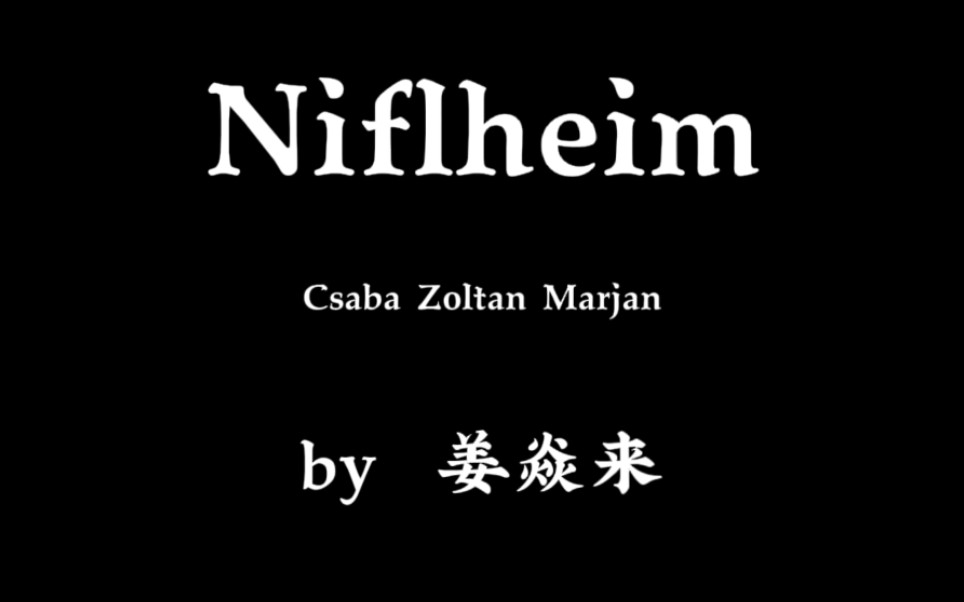 Niflheim

Csaba Zoltan Marjan

by 姜焱来